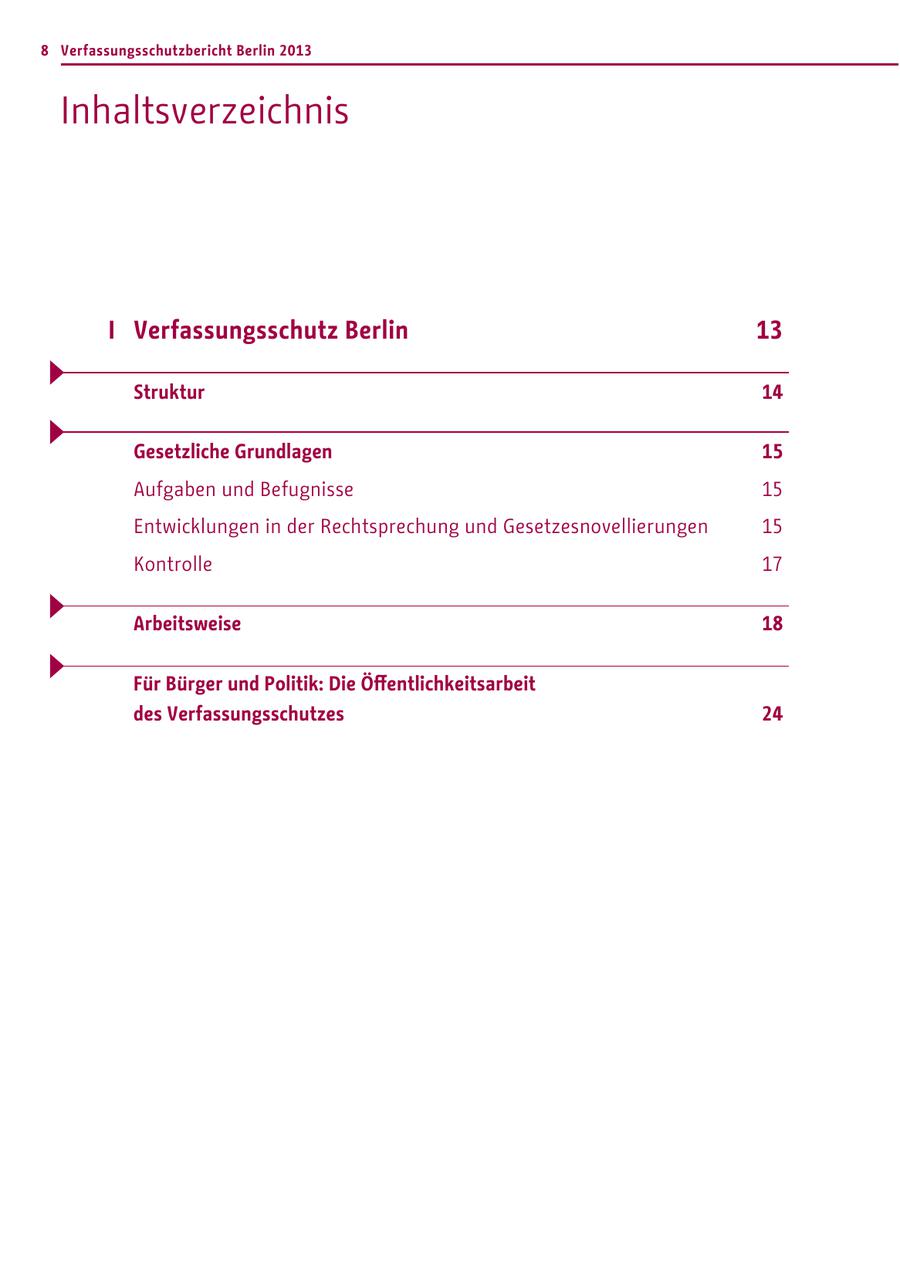 8 Verfassungsschutzbericht Berlin 2013

Inhaltsverzeichnis

I Verfassungsschutz Berlin 13

Struktur 14

Gesetzliche Grundlagen 15

Aufgaben und Befugnisse 15

Entwicklungen in der Rechtsprechung und Gesetzesnovellierungen 15

Kontrolle 17

Arbeitsweise 18

Für Bürger und Politik: Die Öffentlichkeitsarbeit des Verfassungsschutzes 24